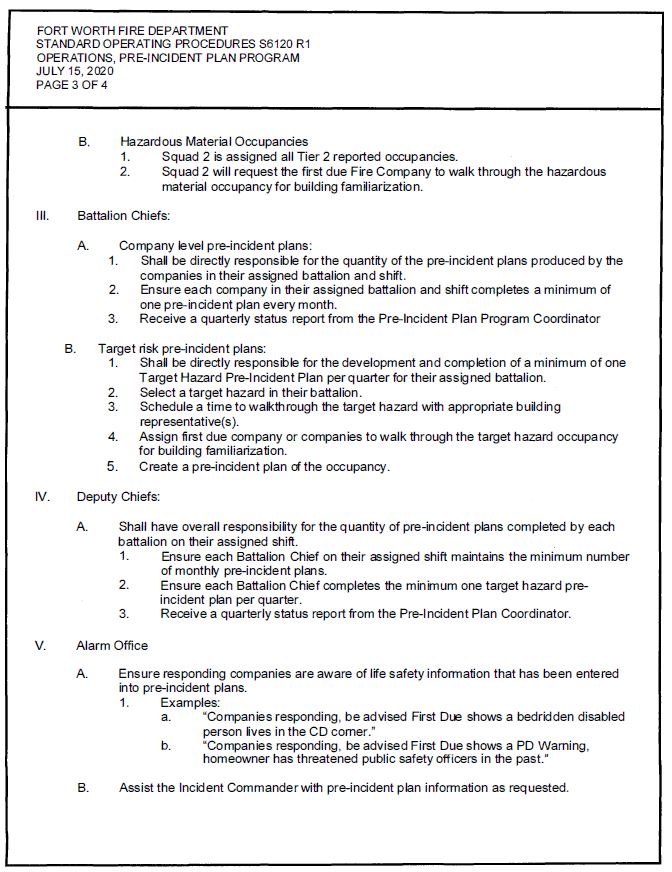 FORT WORTH FIRE DEPARTMENT
STANDARD OPERATING PROCEDURES S6120 R1
OPERATIONS, PRE-INCIDENT PLAN PROGRAM
JULY 15, 2020
PAGE 3 OF 4

B. Hazardous Material Occupancies
1. Squad 2 is assigned all Tier 2 reported occupancies.
2. Squad 2 will request the first due Fire Company to walk through the hazardous material occupancy for building familiarization.

III. Battalion Chiefs:

A. Company level pre-incident plans:
1. Shall be directly responsible for the quantity of the pre-incident plans produced by the companies in their assigned battalion and shift.
2. Ensure each company in their assigned battalion and shift completes a minimum of one pre-incident plan every month.
3. Receive a quarterly status report from the Pre-Incident Plan Program Coordinator

B. Target risk pre-incident plans:
1. Shall be directly responsible for the development and completion of a minimum of one Target Hazard Pre-Incident Plan per quarter for their assigned battalion.
2. Select a target hazard in their battalion.
3. Schedule a time to walkthrough the target hazard with appropriate building representative(s).
4. Assign first due company or companies to walk through the target hazard occupancy for building familiarization.
5. Create a pre-incident plan of the occupancy.

IV. Deputy Chiefs:

A. Shall have overall responsibility for the quantity of pre-incident plans completed by each battalion on their assigned shift.
1. Ensure each Battalion Chief on their assigned shift maintains the minimum number of monthly pre-incident plans.
2. Ensure each Battalion Chief completes the minimum one target hazard pre-incident plan per quarter.
3. Receive a quarterly status report from the Pre-Incident Plan Coordinator.

V. Alarm Office

A. Ensure responding companies are aware of life safety information that has been entered into pre-incident plans.
1. Examples:
a. "Companies responding, be advised First Due shows a bedridden disabled person lives in the CD corner."
b. "Companies responding, be advised First Due shows a PD Warning, homeowner has threatened public safety officers in the past."

B. Assist the Incident Commander with pre-incident plan information as requested.